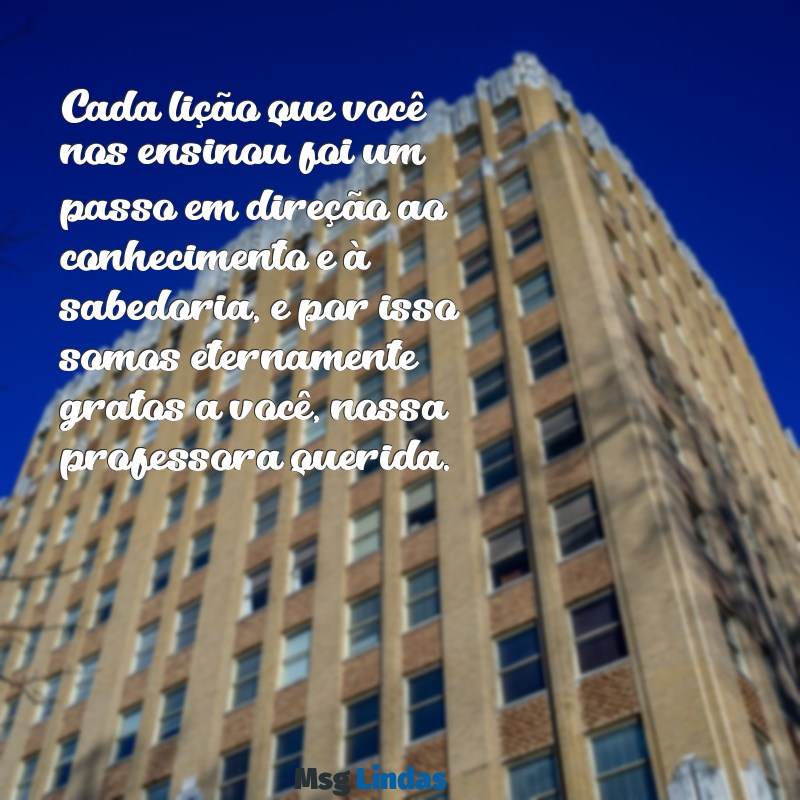 Cada lição que você nos ensinou foi um passo em direção ao conhecimento e à sabedoria, e por isso somos eternamente gratos a você, nossa professora querida.

Msg Lindas